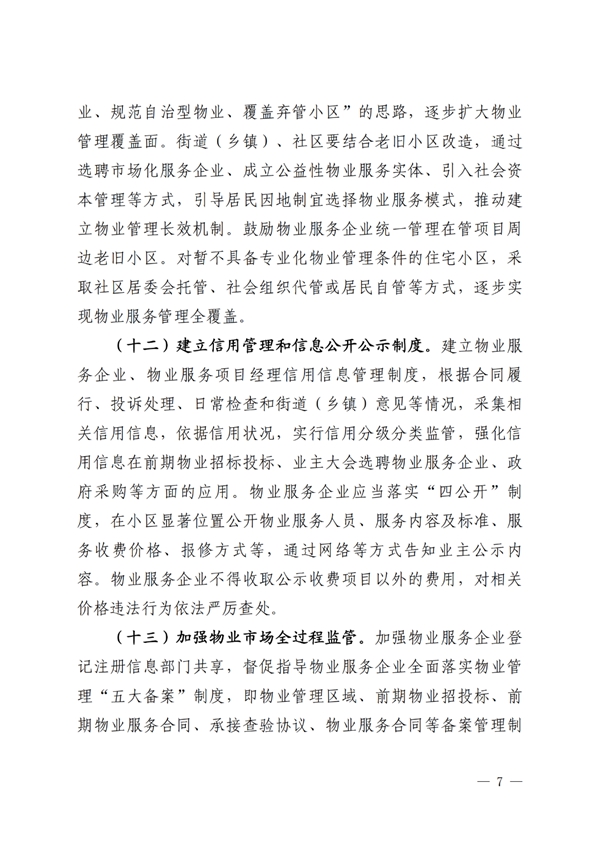 业、规范自治型物业、覆盖弃管小区”的思路，逐步扩大物业管理覆盖面。街道（乡镇）、社区要结合老旧小区改造，通过选聘市场化服务企业、成立公益性物业服务实体、引入社会资本管理等方式，引导居民因地制宜选择物业服务模式，推动建立物业管理长效机制。鼓励物业服务企业统一管理在管项目周边老旧小区。对暂不具备专业化物业管理条件的住宅小区，采取社区居委会托管、社会组织代管或居民自管等方式，逐步实现物业服务管理全覆盖。

（十二）建立信用管理和信息公开公示制度。建立物业服务企业、物业服务项目经理信用信息管理制度，根据合同履行、投诉处理、日常检查和街道（乡镇）意见等情况，采集相关信用信息，依据信用状况，实行信用分级分类监管，强化信用信息在前期物业招标投标、业主大会选聘物业服务企业、政府采购等方面的应用。物业服务企业应当落实“四公开”制度，在小区显著位置公开物业服务人员、服务内容及标准、服务收费价格、报修方式等，通过网络等方式告知业主公示内容。物业服务企业不得收取公示收费项目以外的费用，对相关价格违法行为依法严厉查处。

（十三）加强物业市场全过程监管。加强物业服务企业登记注册信息部门共享，督促指导物业服务企业全面落实物业管理“五大备案”制度，即物业管理区域、前期物业招投标、前期物业服务合同、承接查验协议、物业服务合同等备案管理制

— 7 —